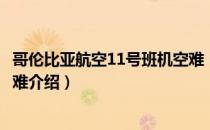 哥伦比亚航空11号班机空难
难介绍）